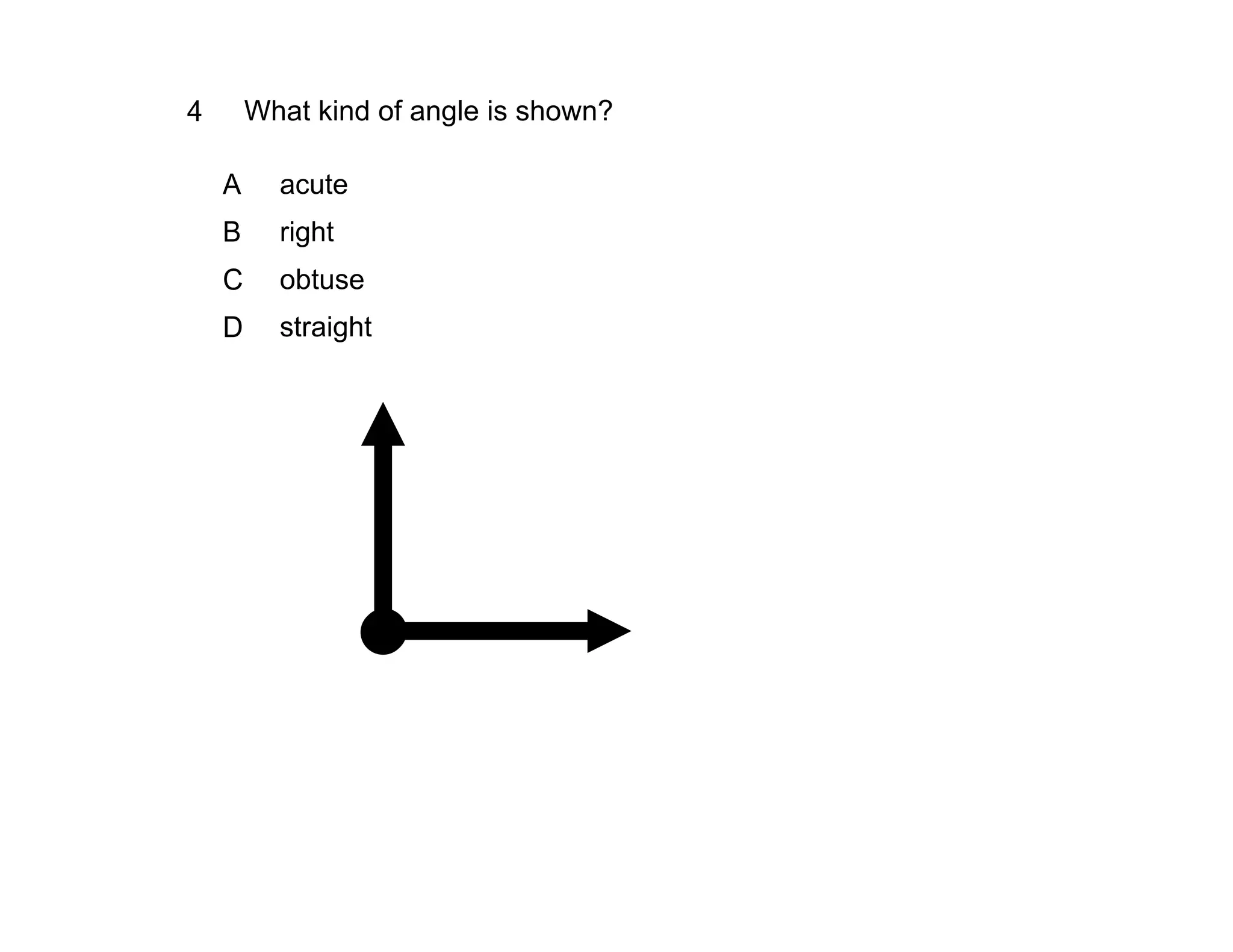 4 What kind of angle is shown?

A acute
B right
C obtuse
D straight